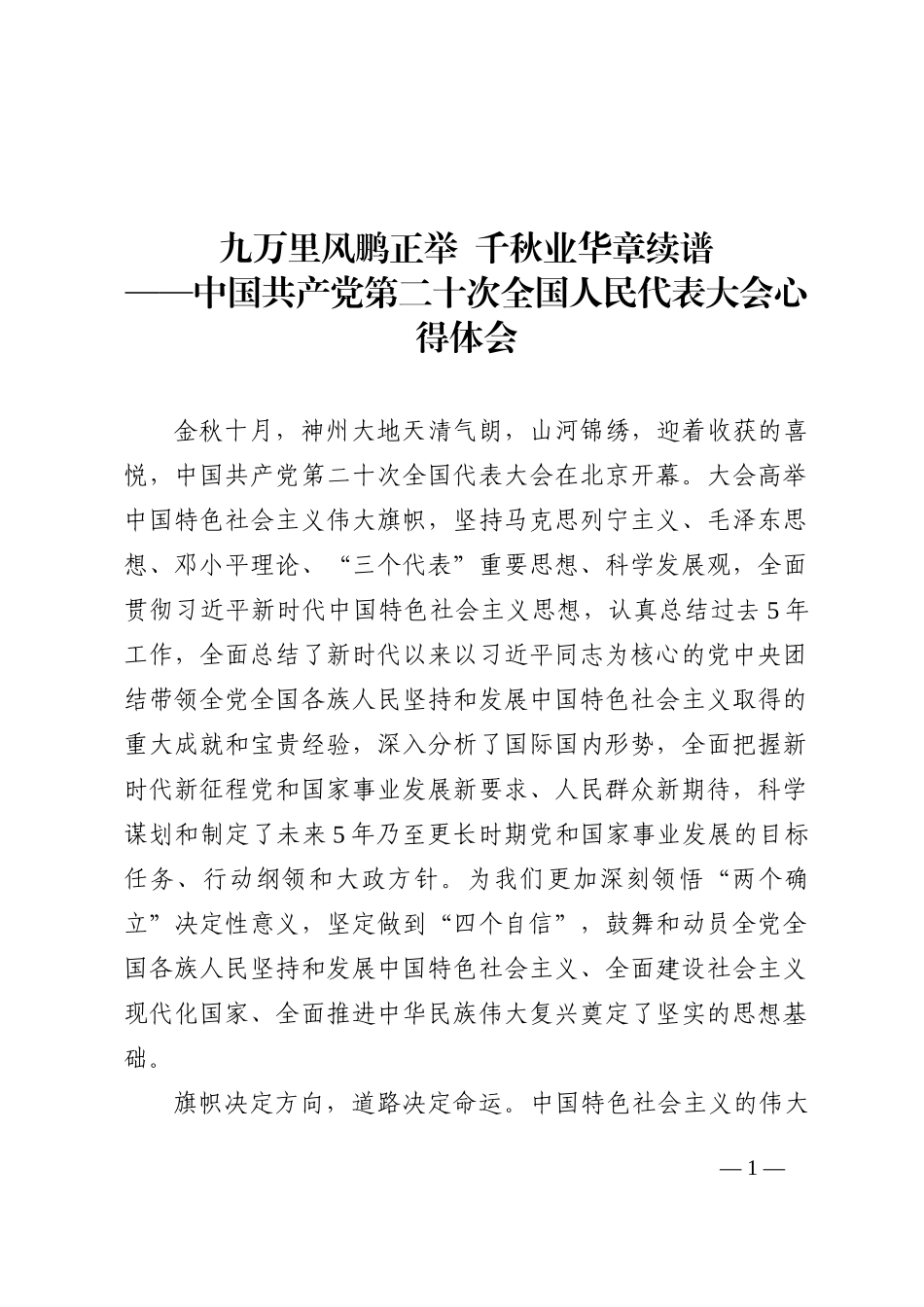 九万里风鹏正举 千秋业华章续谱
——中国共产党第二十次全国人民代表大会心得体会

金秋十月，神州大地天清气朗，山河锦绣，迎着收获的喜悦，中国共产党第二十次全国代表大会在北京开幕。大会高举中国特色社会主义伟大旗帜，坚持马克思列宁主义、毛泽东思想、邓小平理论、“三个代表”重要思想、科学发展观，全面贯彻习近平新时代中国特色社会主义思想，认真总结过去5年工作，全面总结了新时代以来以习近平同志为核心的党中央团结带领全党全国各族人民坚持和发展中国特色社会主义取得的重大成就和宝贵经验，深入分析了国际国内形势，全面把握新时代新征程党和国家事业发展新要求、人民群众新期待，科学谋划和制定了未来5年乃至更长时期党和国家事业发展的目标任务、行动纲领和大政方针。为我们更加深刻领悟“两个确立”决定性意义，坚定做到“四个自信”，鼓舞和动员全党全国各族人民坚持和发展中国特色社会主义、全面建设社会主义现代化国家、全面推进中华民族伟大复兴奠定了坚实的思想基础。

旗帜决定方向，道路决定命运。中国特色社会主义的伟大

—1—